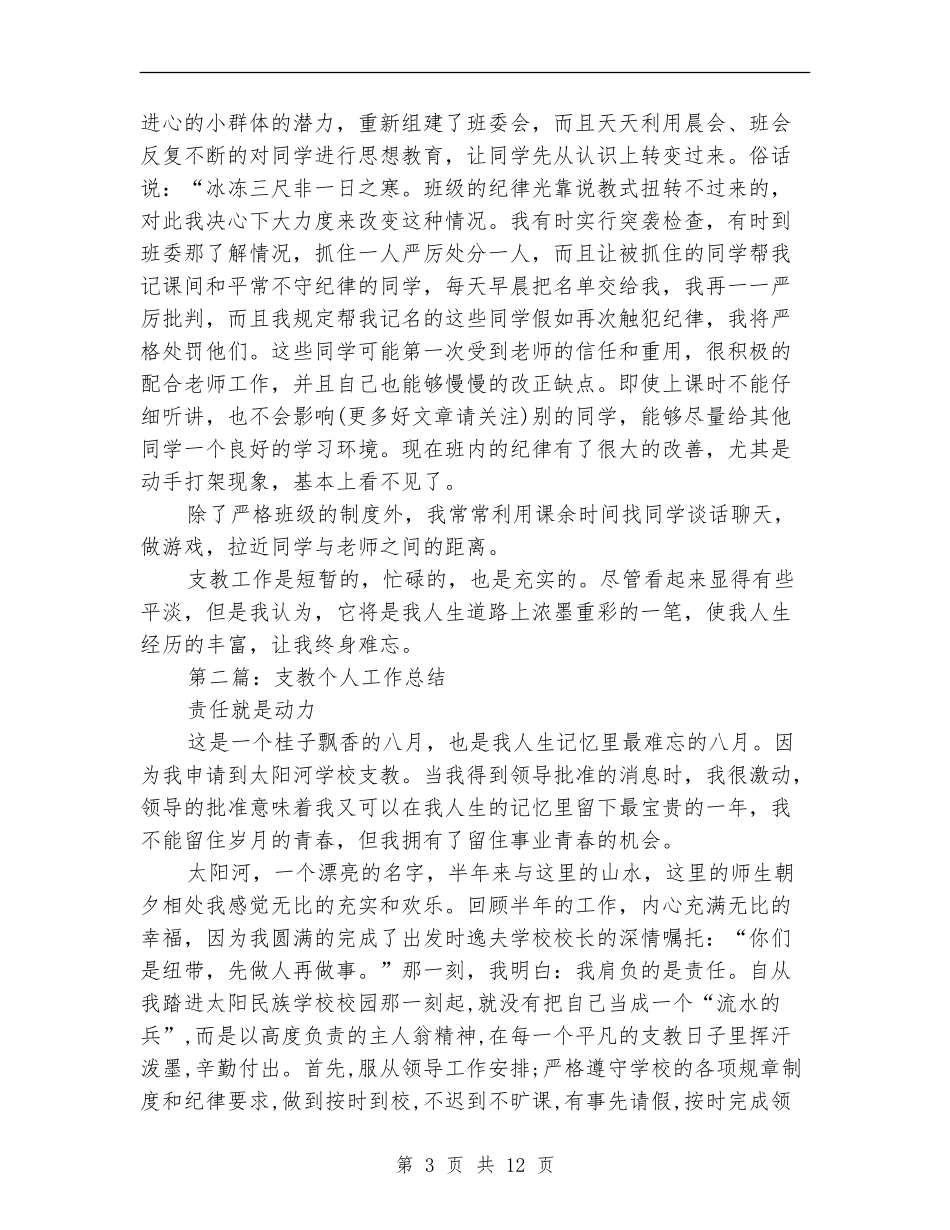 进心的小群体的潜力，重新组建了班委会，而且天天利用晨会、班会反复不断的对同学进行思想教育，让同学先从认识上转变过来。俗话说：“冰冻三尺非一日之寒。班级的纪律光靠说教式扭转不过来的，对此我决心下大力度来改变这种情况。我有时实行突袭检查，有时到班委那了解情况，抓住一人严厉处分一人，而且让被抓住的同学帮我记课间和平常不守纪律的同学，每天早晨把名单交给我，我再一一严厉批判，而且我规定帮我记名的这些同学假如再次触犯纪律，我将严格处罚他们。这些同学可能第一次受到老师的信任和重用，很积极的配合老师工作，并且自己也能够慢慢的改正缺点。即使上课时不能仔细听讲，也不会影响(更多好文章请关注)别的同学，能够尽量给其他同学一个良好的学习环境。现在班内的纪律有了很大的改善，尤其是动手打架现象，基本上看不见了。

除了严格班级的制度外，我常常利用课余时间找同学谈话聊天，做游戏，拉近同学与老师之间的距离。

支教工作是短暂的，忙碌的，也是充实的。尽管看起来显得有些平淡，但是我认为，它将是我人生道路上浓墨重彩的一笔，使我人生经历的丰富，让我终身难忘。

第二篇：支教个人工作总结

责任就是动力

这是一个桂子飘香的八月，也是我人生记忆里最难忘的八月。因为我申请到太阳河学校支教。当我得到领导批准的消息时，我很激动，领导的批准意味着我又可以在我人生的记忆里留下最宝贵的一年，我不能留住岁月的青春，但我拥有了留住事业青春的机会。

太阳河，一个漂亮的名字，半年来与这里的山水，这里的师生朝夕相处我感觉无比的充实和欢乐。回顾半年的工作，内心充满无比的幸福，因为我圆满的完成了出发时逸夫学校校长的深情嘱托：“你们是纽带，先做人再做事。”那一刻，我明白：我肩负的是责任。自从我踏进太阳民族学校校园那一刻起,就没有把自己当成一个“流水的兵”,而是以高度负责的主人翁精神,在每一个平凡的支教日子里挥汗泼墨,辛勤付出。首先,服从领导工作安排;严格遵守学校的各项规章制度和纪律要求,做到按时到校,不迟到不旷课,有事先请假,按时完成领

第 3 页 共 12 页